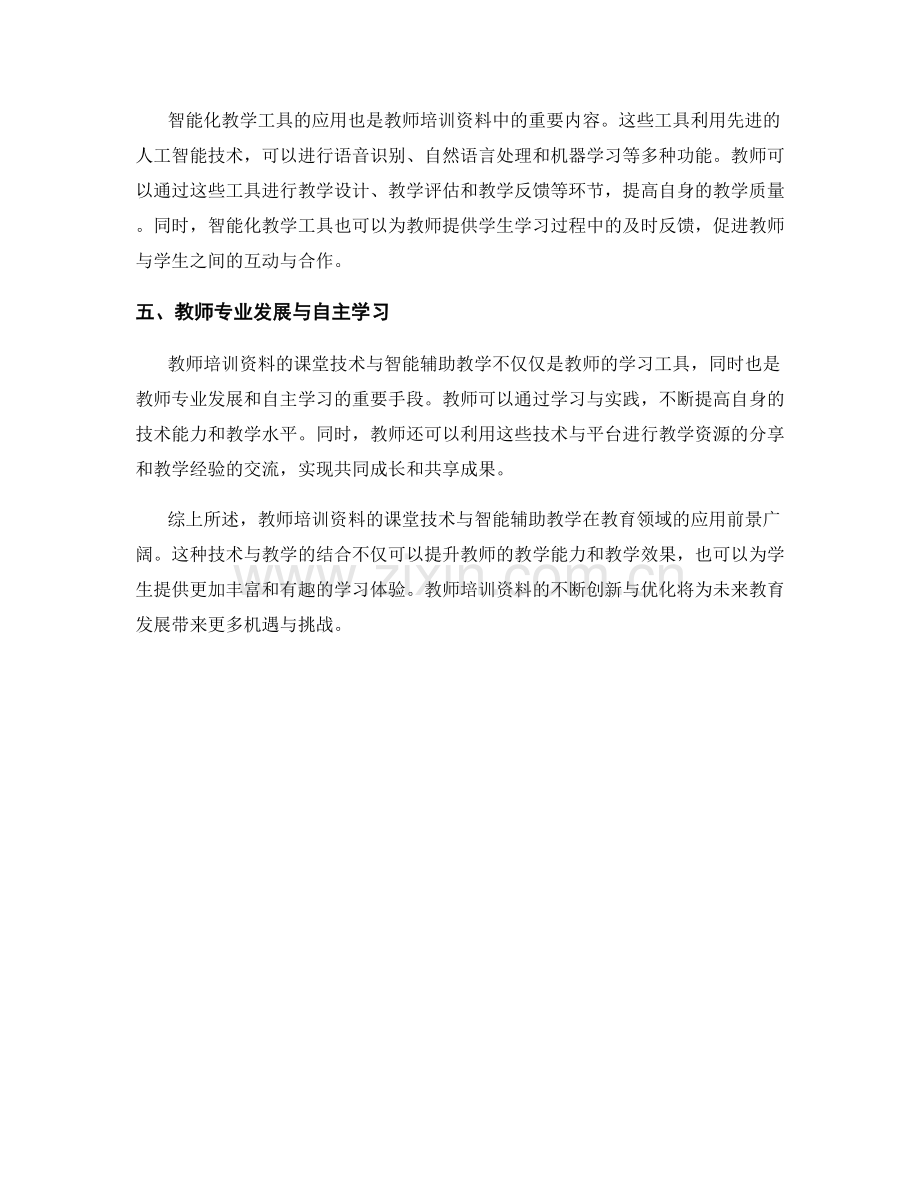 智能化教学工具的应用也是教师培训资料中的重要内容。这些工具利用先进的人工智能技术，可以进行语音识别、自然语言处理和机器学习等多种功能。教师可以通过这些工具进行教学设计、教学评估和教学反馈等环节，提高自身的教学质量。同时，智能化教学工具也可以为教师提供学生学习过程中的及时反馈，促进教师与学生之间的互动与合作。

五、教师专业发展与自主学习

教师培训资料的课堂技术与智能辅助教学不仅仅是教师的学习工具，同时也是教师专业发展和自主学习的重要手段。教师可以通过学习与实践，不断提高自身的技术能力和教学水平。同时，教师还可以利用这些技术与平台进行教学资源的分享和教学经验的交流，实现共同成长和共享成果。

综上所述，教师培训资料的课堂技术与智能辅助教学在教育领域的应用前景广阔。这种技术与教学的结合不仅可以提升教师的教学能力和教学效果，也可以为学生提供更加丰富和有趣的学习体验。教师培训资料的不断创新与优化将为未来教育发展带来更多机遇与挑战。

zixin.com.cn